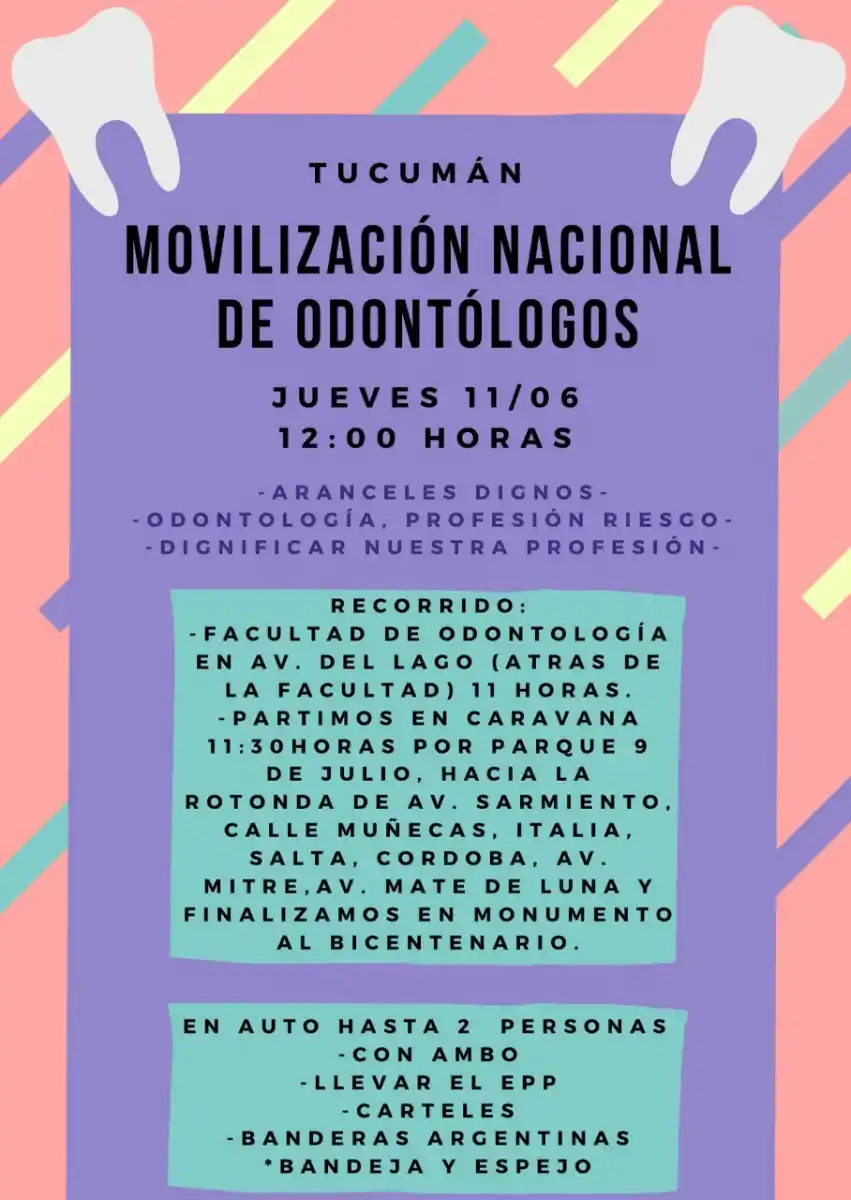 TUCUMÁN

MOVILIZACIÓN NACIONAL DE ODONTÓLOGOS

JUEVES 11/06
12:00 HORAS

-ARANCELES DIGNOS-
-ODONTOLOGÍA, PROFESIÓN RIESGO-
-DIGNIFICAR NUESTRA PROFESIÓN-

RECORRIDO:
-FACULTAD DE ODONTOLOGÍA EN AV. DEL LAGO (ATRAS DE LA FACULTAD) 11 HORAS.
-PARTIMOS EN CARAVANA 11:30HORAS POR PARQUE 9 DE JULIO, HACIA LA ROTONDA DE AV. SARMIENTO, CALLE MUÑECAS, ITALIA, SALTA, CORDOBA, AV. MITRE,AV. MATE DE LUNA Y FINALIZAMOS EN MONUMENTO AL BICENTENARIO.

EN AUTO HASTA 2 PERSONAS
-CON AMBO
-LLEVAR EL EPP
-CARTELES
-BANDERAS ARGENTINAS
*BANDEJA Y ESPEJO